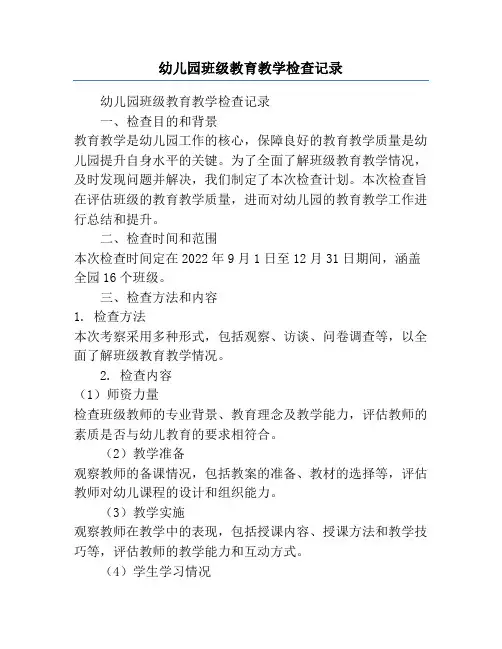 幼儿园班级教育教学检查记录

幼儿园班级教育教学检查记录

一、检查目的和背景

教育教学是幼儿园工作的核心，保障良好的教育教学质量是幼儿园提升自身水平的关键。为了全面了解班级教育教学情况，及时发现问题并解决，我们制定了本次检查计划。本次检查旨在评估班级的教育教学质量，进而对幼儿园的教育教学工作进行总结和提升。

二、检查时间和范围

本次检查时间定在2022年9月1日至12月31日期间，涵盖全园16个班级。

三、检查方法和内容

1. 检查方法

本次考察采用多种形式，包括观察、访谈、问卷调查等，以全面了解班级教育教学情况。

2. 检查内容

（1）师资力量

检查班级教师的专业背景、教育理念及教学能力，评估教师的素质是否与幼儿教育的要求相符合。

（2）教学准备

观察教师的备课情况，包括教案的准备、教材的选择等，评估教师对幼儿课程的设计和组织能力。

（3）教学实施

观察教师在教学中的表现，包括授课内容、授课方法和教学技巧等，评估教师的教学能力和互动方式。

（4）学生学习情况